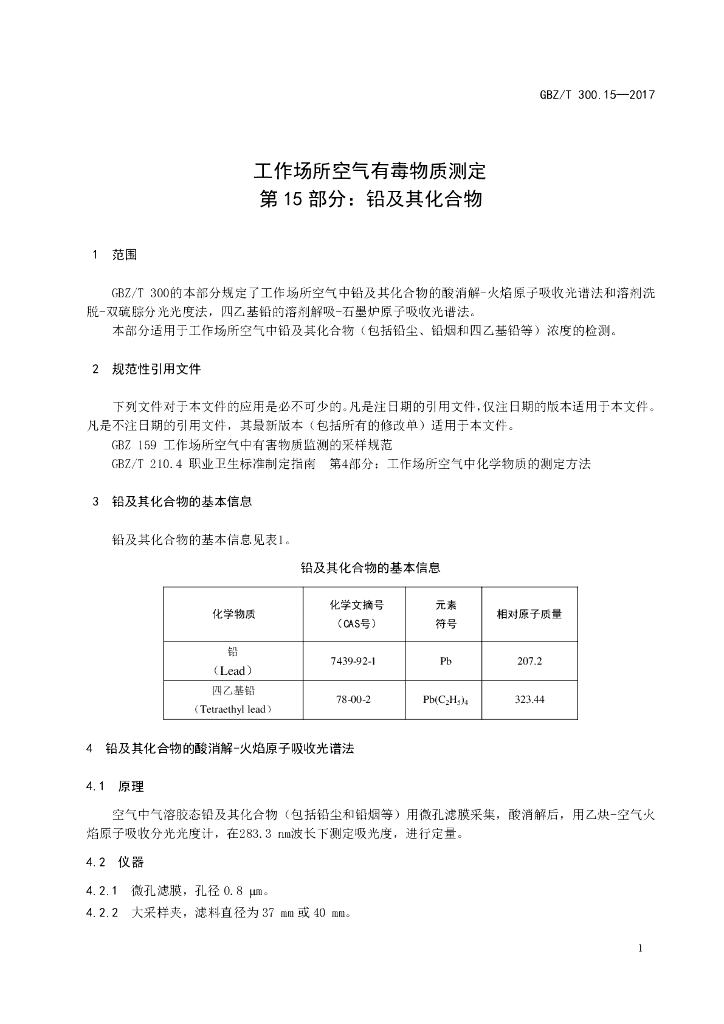 GBZ/T 300.15—2017

工作场所空气有毒物质测定
第 15 部分：铅及其化合物

1 范围

GBZ/T 300的本部分规定了工作场所空气中铅及其化合物的酸消解-火焰原子吸收光谱法和溶剂洗脱-双硫腙分光光度法，四乙基铅的溶剂解吸-石墨炉原子吸收光谱法。

本部分适用于工作场所空气中铅及其化合物（包括铅尘、铅烟和四乙基铅等）浓度的检测。

2 规范性引用文件

下列文件对于本文件的应用是必不可少的。凡是注日期的引用文件，仅注日期的版本适用于本文件。凡是不注日期的引用文件，其最新版本（包括所有的修改单）适用于本文件。

GBZ 159 工作场所空气中有害物质监测的采样规范

GBZ/T 210.4 职业卫生标准制定指南 第4部分：工作场所空气中化学物质的测定方法

3 铅及其化合物的基本信息

铅及其化合物的基本信息见表1。

铅及其化合物的基本信息

| 化学物质 | 化学文摘号（CAS号） | 元素符号 | 相对原子质量 |
|---|---|---|---|
| 铅（Lead） | 7439-92-1 | Pb | 207.2 |
| 四乙基铅（Tetraethyl lead） | 78-00-2 | $Pb(C_2H_5)_4$ | 323.44 |

4 铅及其化合物的酸消解-火焰原子吸收光谱法

4.1 原理

空气中气溶胶态铅及其化合物（包括铅尘和铅烟等）用微孔滤膜采集，酸消解后，用乙炔-空气火焰原子吸收分光光度计，在283.3 nm波长下测定吸光度，进行定量。

4.2 仪器

4.2.1 微孔滤膜，孔径 0.8 μm。

4.2.2 大采样夹，滤料直径为 37 mm 或 40 mm。

1